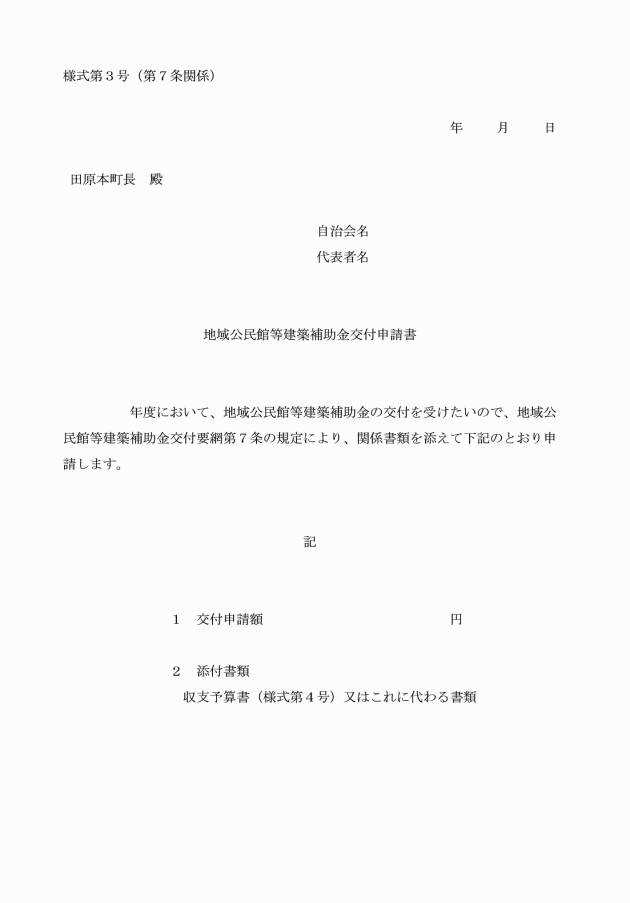 様式第３号（第７条関係）

年　　月　　日

田原本町長　殿

自治会名
代表者名

地域公民館等建築補助金交付申請書

年度において、地域公民館等建築補助金の交付を受けたいので、地域公民館等建築補助金交付要綱第７条の規定により、関係書類を添えて下記のとおり申請します。

記

１　交付申請額　　　　　　　　　　　　　円

２　添付書類
収支予算書（様式第４号）又はこれに代わる書類